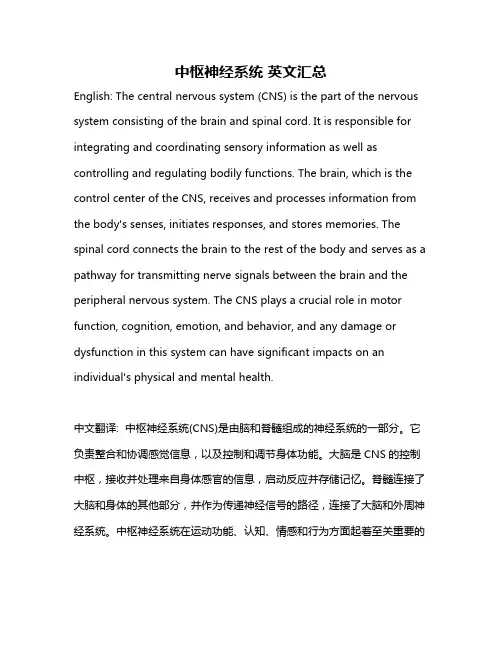 中枢神经系统 英文汇总

English: The central nervous system (CNS) is the part of the nervous system consisting of the brain and spinal cord. It is responsible for integrating and coordinating sensory information as well as controlling and regulating bodily functions. The brain, which is the control center of the CNS, receives and processes information from the body's senses, initiates responses, and stores memories. The spinal cord connects the brain to the rest of the body and serves as a pathway for transmitting nerve signals between the brain and the peripheral nervous system. The CNS plays a crucial role in motor function, cognition, emotion, and behavior, and any damage or dysfunction in this system can have significant impacts on an individual's physical and mental health.

中文翻译: 中枢神经系统(CNS)是由脑和脊髓组成的神经系统的一部分。它负责整合和协调感觉信息，以及控制和调节身体功能。大脑是 CNS 的控制中枢，接收并处理来自身体感官的信息，启动反应并存储记忆。脊髓连接了大脑和身体的其他部分，并作为传递神经信号的路径，连接了大脑和外周神经系统。中枢神经系统在运动功能、认知、情感和行为方面起着至关重要的